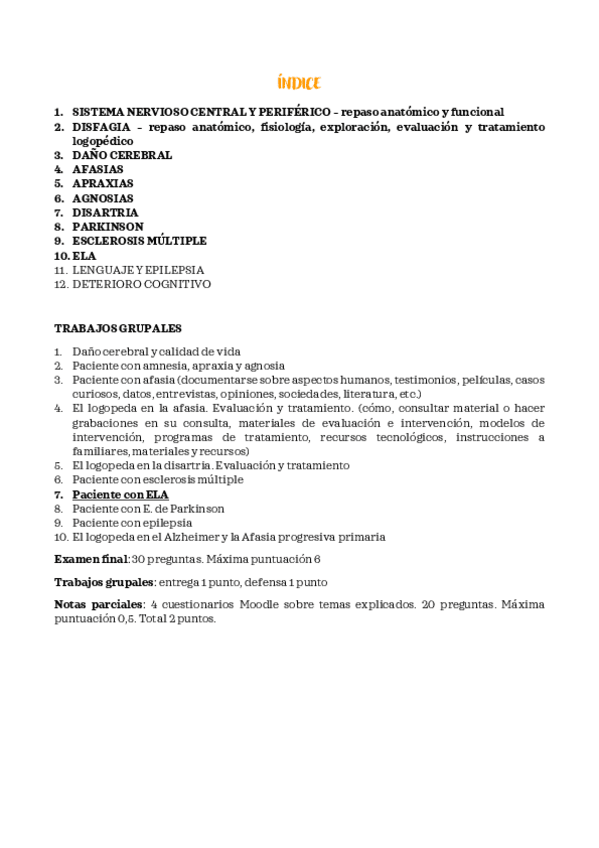 ÍNDICE

1. SISTEMA NERVIOSO CENTRAL Y PERIFÉRICO – repaso anatómico y funcional
2. DISFAGIA – repaso anatómico, fisiología, exploración, evaluación y tratamiento logopédico
3. DAÑO CEREBRAL
4. AFASIAS
5. APRAXIAS
6. AGNOSIAS
7. DISARTRIA
8. PARKINSON
9. ESCLEROSIS MÚLTIPLE
10. ELA
11. LENGUAJE Y EPILEPSIA
12. DETERIORO COGNITIVO

TRABAJOS GRUPALES

1. Daño cerebral y calidad de vida
2. Paciente con amnesia, apraxia y agnosia
3. Paciente con afasia (documentarse sobre aspectos humanos, testimonios, películas, casos curiosos, datos, entrevistas, opiniones, sociedades, literatura, etc.)
4. El logopeda en la afasia. Evaluación y tratamiento. (cómo, consultar material o hacer grabaciones en su consulta, materiales de evaluación e intervención, modelos de intervención, programas de tratamiento, recursos tecnológicos, instrucciones a familiares, materiales y recursos)
5. El logopeda en la disartria. Evaluación y tratamiento
6. Paciente con esclerosis múltiple
7. Paciente con ELA
8. Paciente con E. de Parkinson
9. Paciente con epilepsia
10. El logopeda en el Alzheimer y la Afasia progresiva primaria

Examen final: 30 preguntas. Máxima puntuación 6

Trabajos grupales: entrega 1 punto, defensa 1 punto

Notas parciales: 4 cuestionarios Moodle sobre temas explicados. 20 preguntas. Máxima puntuación 0,5. Total 2 puntos.